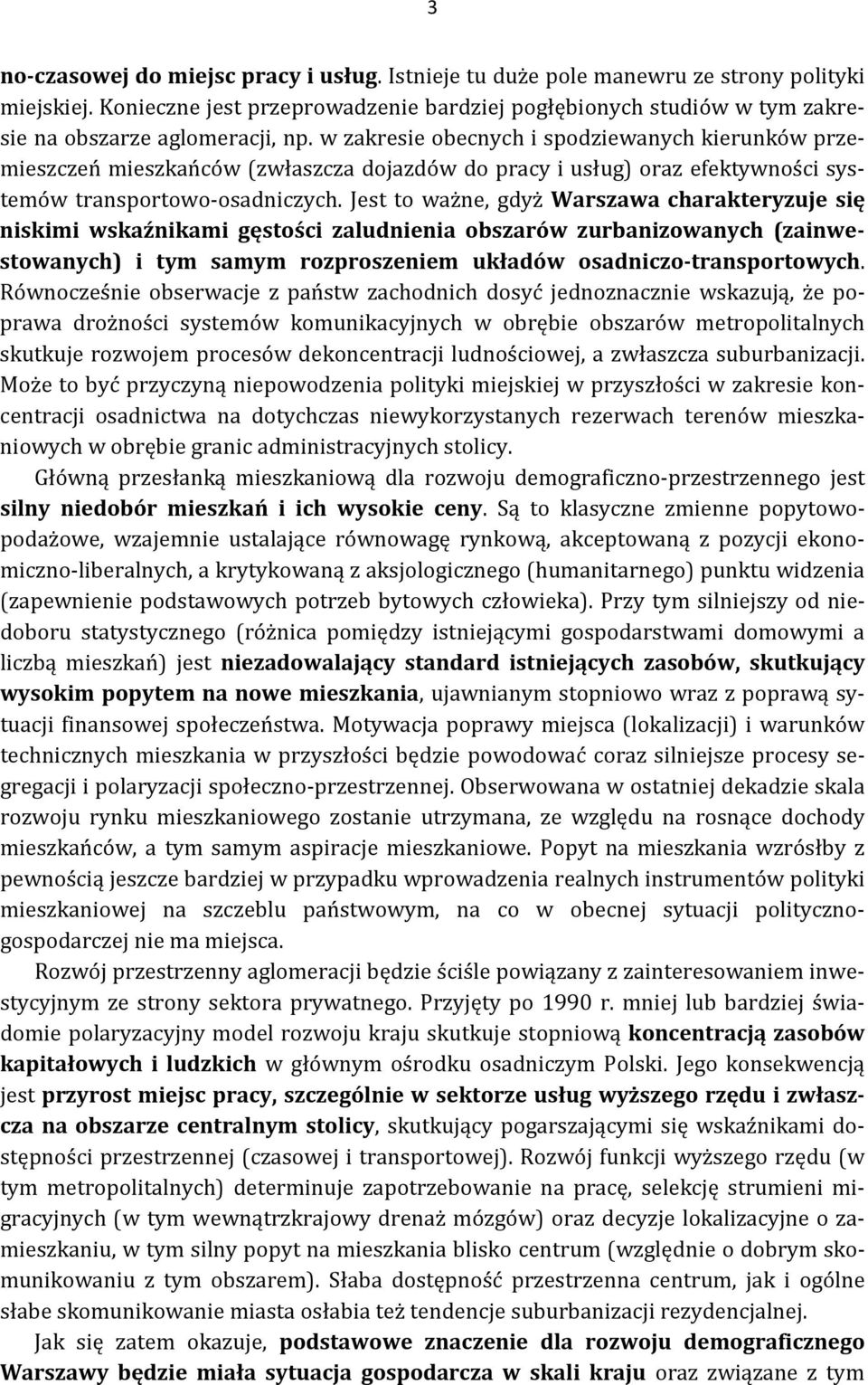 3

no-czasowej do miejsc pracy i usług. Istnieje tu duże pole manewru ze strony polityki miejskiej. Konieczne jest przeprowadzenie bardziej pogłębionych studiów w tym zakresie na obszarze aglomeracji, np. w zakresie obecnych i spodziewanych kierunków przemieszczeń mieszkańców (zwłaszcza dojazdów do pracy i usług) oraz efektywności systemów transportowo-osadniczych. Jest to ważne, gdyż Warszawa charakteryzuje się niskimi wskaźnikami gęstości zaludnienia obszarów zurbanizowanych (zainwestowanych) i tym samym rozproszeniem układów osadniczo-transportowych. Równocześnie obserwacje z państw zachodnich dosyć jednoznacznie wskazują, że poprawa drożności systemów komunikacyjnych w obrębie obszarów metropolitalnych skutkuje rozwojem procesów dekoncentracji ludnościowej, a zwłaszcza suburbanizacji. Może to być przyczyną niepowodzenia polityki miejskiej w przyszłości w zakresie koncentracji osadnictwa na dotychczas niewykorzystanych rezerwach terenów mieszkaniowych w obrębie granic administracyjnych stolicy.

Główną przesłanką mieszkaniową dla rozwoju demograficzno-przestrzennego jest silny niedobór mieszkań i ich wysokie ceny. Są to klasyczne zmienne popytowo-podażowe, wzajemnie ustalające równowagę rynkową, akceptowaną z pozycji ekonomiczno-liberalnych, a krytykowaną z aksjologicznego (humanitarnego) punktu widzenia (zapewnienie podstawowych potrzeb bytowych człowieka). Przy tym silniejszy od niedoboru statystycznego (różnica pomiędzy istniejącymi gospodarstwami domowymi a liczbą mieszkań) jest niezadowalający standard istniejących zasobów, skutkujący wysokim popytem na nowe mieszkania, ujawnianym stopniowo wraz z poprawą sytuacji finansowej społeczeństwa. Motywacja poprawy miejsca (lokalizacji) i warunków technicznych mieszkania w przyszłości będzie powodować coraz silniejsze procesy segregacji i polaryzacji społeczno-przestrzennej. Obserwowana w ostatniej dekadzie skala rozwoju rynku mieszkaniowego zostanie utrzymana, ze względu na rosnące dochody mieszkańców, a tym samym aspiracje mieszkaniowe. Popyt na mieszkania wzrósłby z pewnością jeszcze bardziej w przypadku wprowadzenia realnych instrumentów polityki mieszkaniowej na szczeblu państwowym, na co w obecnej sytuacji polityczno-gospodarczej nie ma miejsca.

Rozwój przestrzenny aglomeracji będzie ściśle powiązany z zainteresowaniem inwestycyjnym ze strony sektora prywatnego. Przyjęty po 1990 r. mniej lub bardziej świadomie polaryzacyjny model rozwoju kraju skutkuje stopniową koncentracją zasobów kapitałowych i ludzkich w głównym ośrodku osadniczym Polski. Jego konsekwencją jest przyrost miejsc pracy, szczególnie w sektorze usług wyższego rzędu i zwłaszcza na obszarze centralnym stolicy, skutkujący pogarszającymi się wskaźnikami dostępności przestrzennej (czasowej i transportowej). Rozwój funkcji wyższego rzędu (w tym metropolitalnych) determinuje zapotrzebowanie na pracę, selekcję strumieni migracyjnych (w tym wewnątrzkrajowy drenaż mózgów) oraz decyzje lokalizacyjne o zamieszkaniu, w tym silny popyt na mieszkania blisko centrum (względnie o dobrym skomunikowaniu z tym obszarem). Słaba dostępność przestrzenna centrum, jak i ogólne słabe skomunikowanie miasta osłabia też tendencje suburbanizacji rezydencjalnej.

Jak się zatem okazuje, podstawowe znaczenie dla rozwoju demograficznego Warszawy będzie miała sytuacja gospodarcza w skali kraju oraz związane z tym